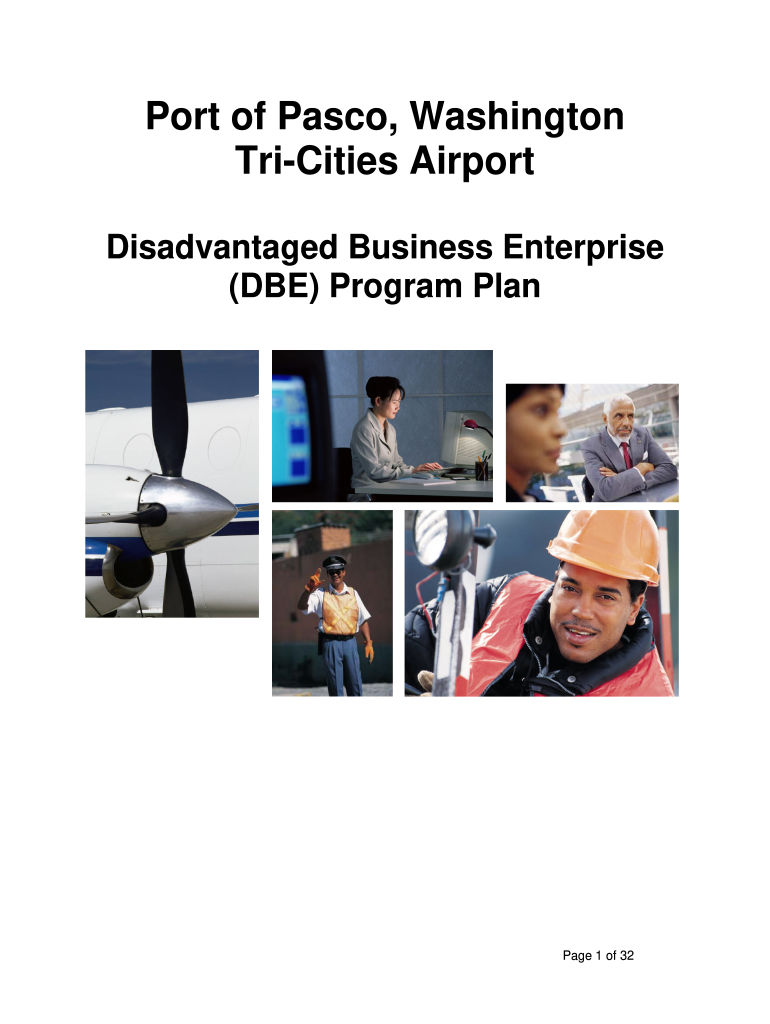 Port of Pasco, Washington
Tri-Cities Airport

Disadvantaged Business Enterprise
(DBE) Program Plan

Page 1 of 32